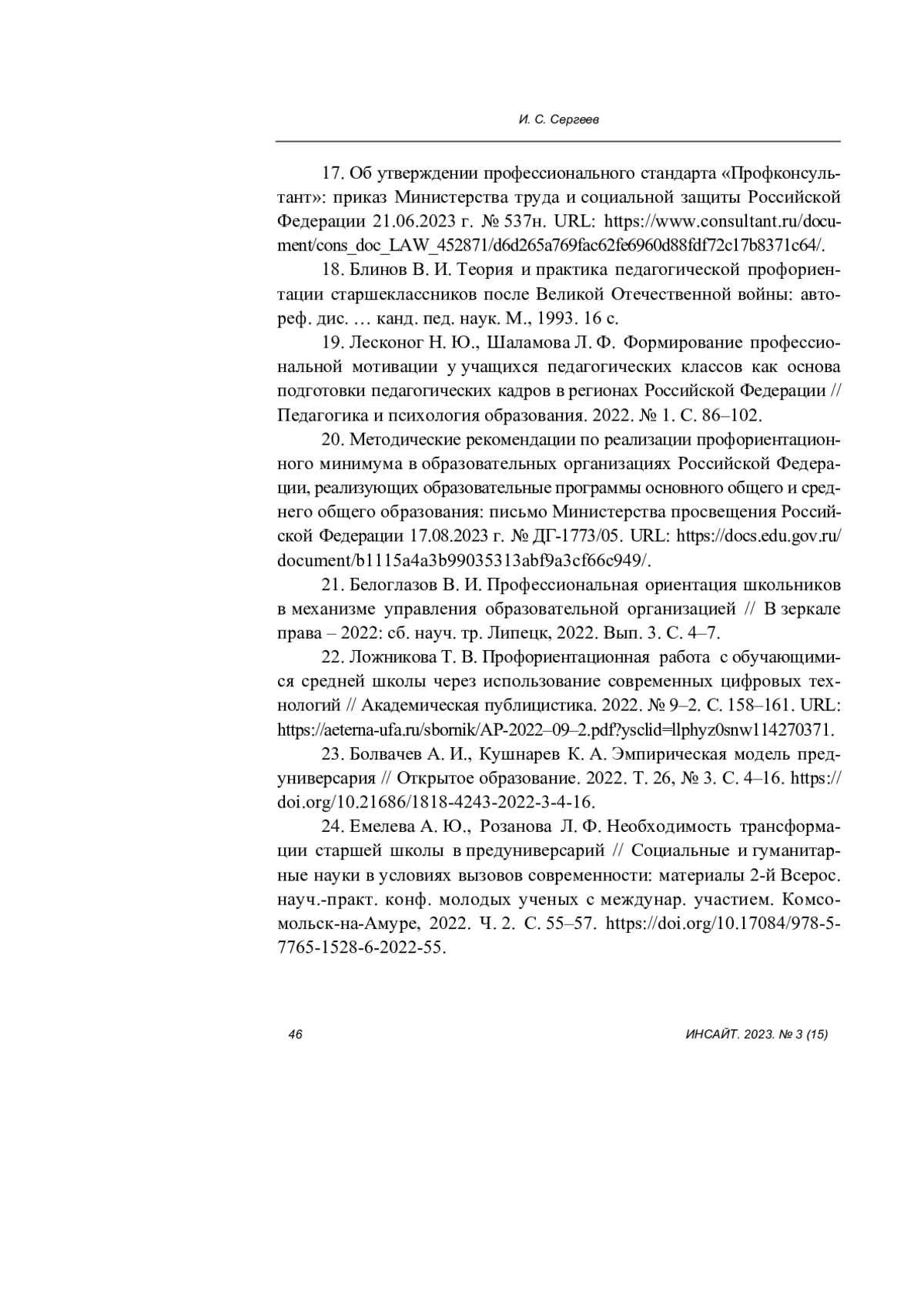 И. С. Сергеев

17. Об утверждении профессионального стандарта «Профконсультант»: приказ Министерства труда и социальной защиты Российской Федерации 21.06.2023 г. № 537н. URL: https://www.consultant.ru/document/cons_doc_LAW_452871/d6d265a769fac62fe6960d88fdf72c17b8371c64/.

18. Блинов В. И. Теория и практика педагогической профориентации старшеклассников после Великой Отечественной войны: автореф. дис. … канд. пед. наук. М., 1993. 16 с.

19. Лесконог Н. Ю., Шаламова Л. Ф. Формирование профессиональной мотивации у учащихся педагогических классов как основа подготовки педагогических кадров в регионах Российской Федерации // Педагогика и психология образования. 2022. № 1. С. 86–102.

20. Методические рекомендации по реализации профориентационного минимума в образовательных организациях Российской Федерации, реализующих образовательные программы основного общего и среднего общего образования: письмо Министерства просвещения Российской Федерации 17.08.2023 г. № ДГ-1773/05. URL: https://docs.edu.gov.ru/document/b1115a4a3b99035313abf9a3cf66c949/.

21. Белоглазов В. И. Профессиональная ориентация школьников в механизме управления образовательной организацией // В зеркале права – 2022: сб. науч. тр. Липецк, 2022. Вып. 3. С. 4–7.

22. Ложникова Т. В. Профориентационная работа с обучающимися средней школы через использование современных цифровых технологий // Академическая публицистика. 2022. № 9–2. С. 158–161. URL: https://aeterna-ufa.ru/sbornik/AP-2022–09–2.pdf?ysclid=llphyz0snw114270371.

23. Болвачев А. И., Кушнарев К. А. Эмпирическая модель предуниверсария // Открытое образование. 2022. Т. 26, № 3. С. 4–16. https://doi.org/10.21686/1818-4243-2022-3-4-16.

24. Емелева А. Ю., Розанова Л. Ф. Необходимость трансформации старшей школы в предуниверсарий // Социальные и гуманитарные науки в условиях вызовов современности: материалы 2-й Всерос. науч.-практ. конф. молодых ученых с междунар. участием. Комсомольск-на-Амуре, 2022. Ч. 2. С. 55–57. https://doi.org/10.17084/978-5-7765-1528-6-2022-55.

46

ИНСАЙТ. 2023. № 3 (15)